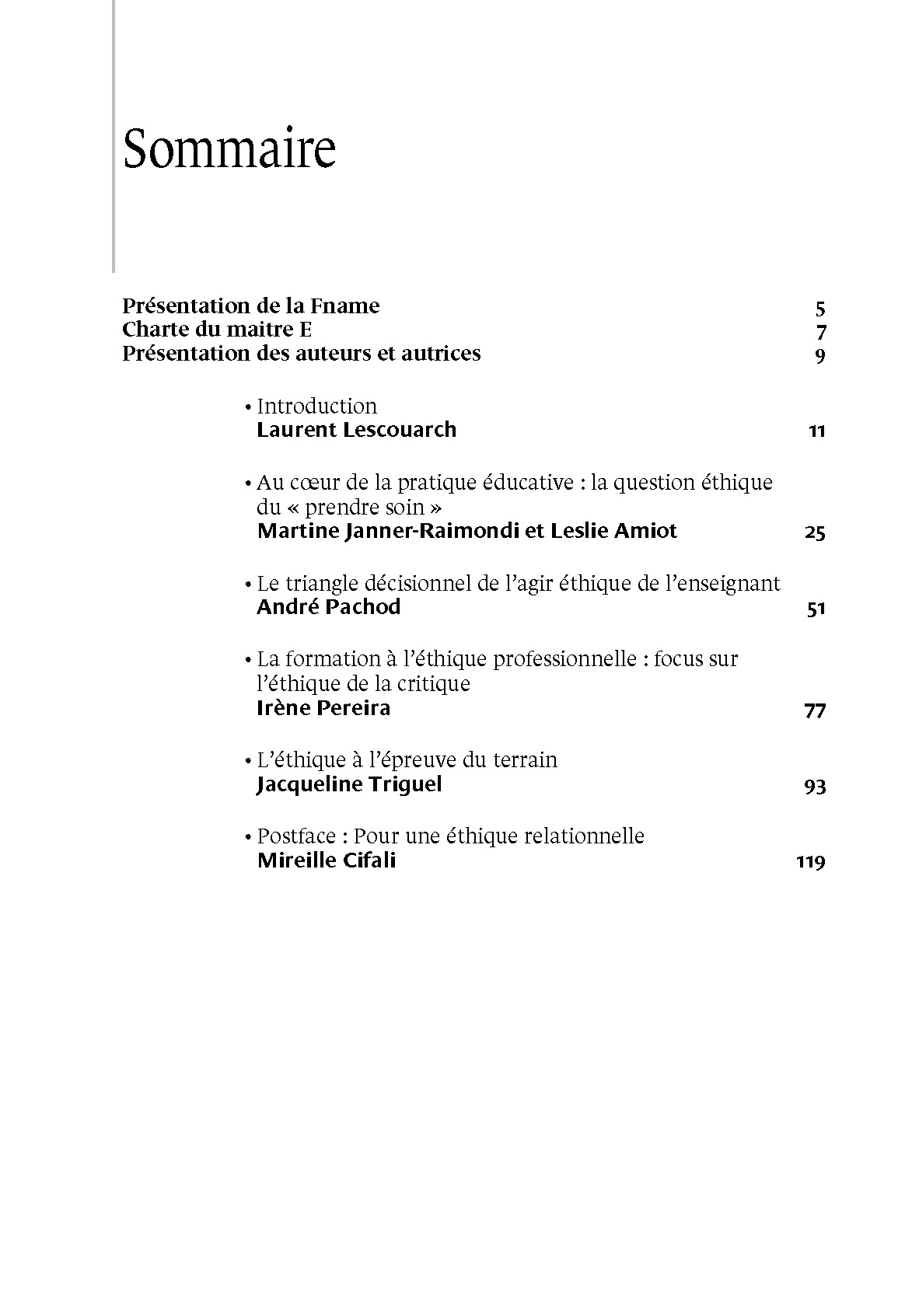 Sommaire

Présentation de la Fname 5
Charte du maitre E 7
Présentation des auteurs et autrices 9

• Introduction
Laurent Lescouarch 11

• Au cœur de la pratique éducative : la question éthique du « prendre soin »
Martine Janner-Raimondi et Leslie Amiot 25

• Le triangle décisionnel de l'agir éthique de l'enseignant
André Pachod 51

• La formation à l'éthique professionnelle : focus sur l'éthique de la critique
Irène Pereira 77

• L'éthique à l'épreuve du terrain
Jacqueline Triguel 93

• Postface : Pour une éthique relationnelle
Mireille Cifali 119